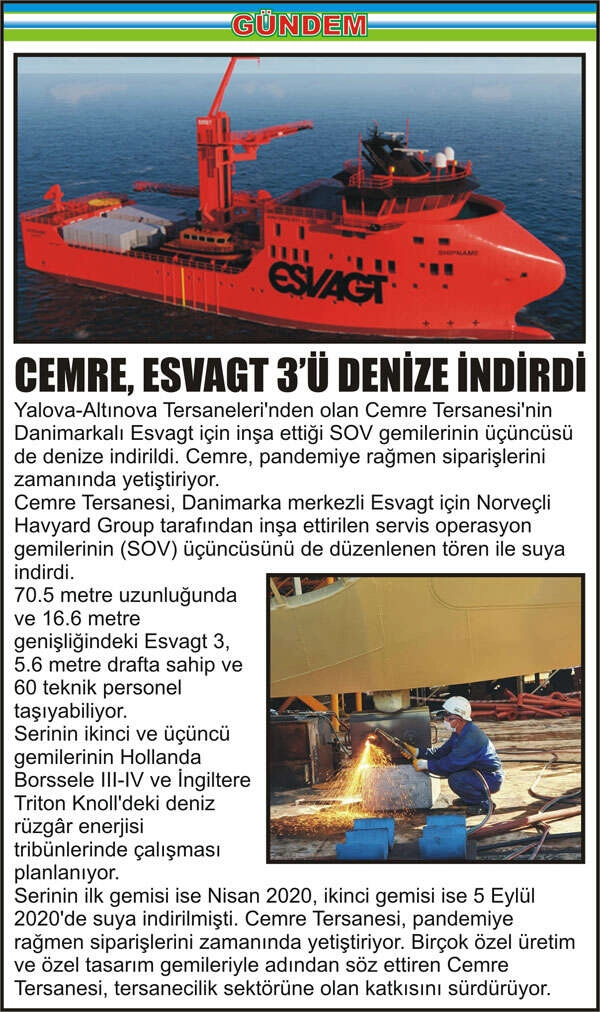 GÜNDEM

ESVAGT

CEMRE, ESVAGT 3'Ü DENİZE İNDİRDİ

Yalova-Altınova Tersaneleri'nden olan Cemre Tersanesi'nin Danimarkalı Esvagt için inşa ettiği SOV gemilerinin üçüncüsü de denize indirildi. Cemre, pandemiye rağmen siparişlerini zamanında yetiştiriyor.

Cemre Tersanesi, Danimarka merkezli Esvagt için Norveçli Havyard Group tarafından inşa ettirilen servis operasyon gemilerinin (SOV) üçüncüsünü de düzenlenen tören ile suya indirdi.

70.5 metre uzunluğunda ve 16.6 metre genişliğindeki Esvagt 3, 5.6 metre drafta sahip ve 60 teknik personel taşıyabiliyor.

Serinin ikinci ve üçüncü gemilerinin Hollanda Borssele III-IV ve İngiltere Triton Knoll'deki deniz rüzgâr enerjisi tribünlerinde çalışması planlanıyor.

Serinin ilk gemisi ise Nisan 2020, ikinci gemisi ise 5 Eylül 2020'de suya indirilmişti. Cemre Tersanesi, pandemiye rağmen siparişlerini zamanında yetiştiriyor. Birçok özel üretim ve özel tasarım gemileriyle adından söz ettiren Cemre Tersanesi, tersanecilik sektörüne olan katkısını sürdürüyor.